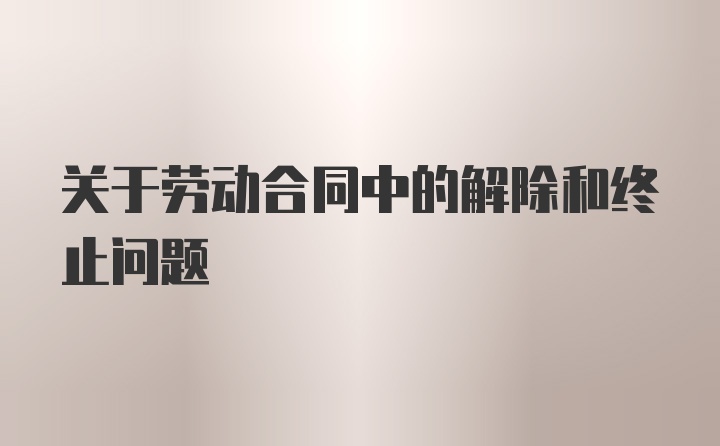 关于劳动合同中的解除和终止问题